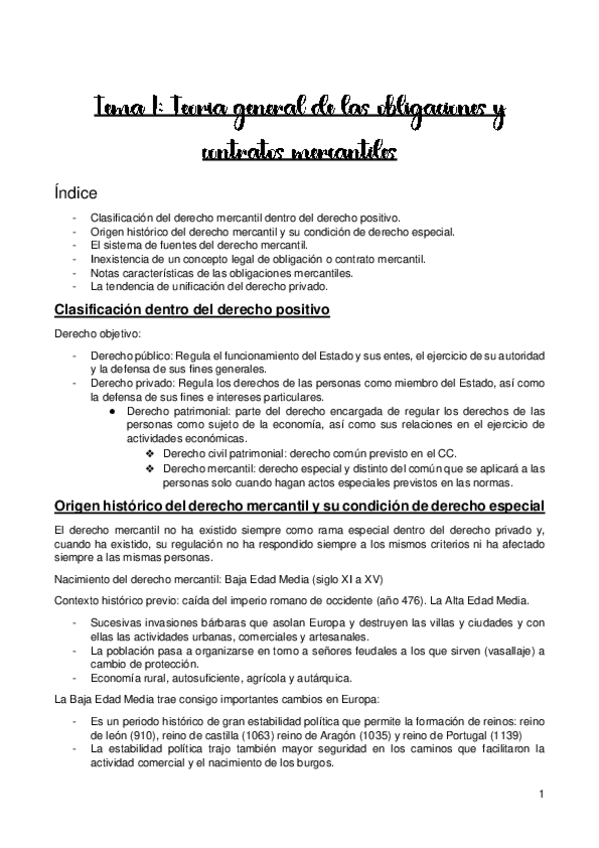 Tema 1: Teoria general de las obligaciones y contratos mercantiles

Índice

- Clasificación del derecho mercantil dentro del derecho positivo.
- Origen histórico del derecho mercantil y su condición de derecho especial.
- El sistema de fuentes del derecho mercantil.
- Inexistencia de un concepto legal de obligación o contrato mercantil.
- Notas características de las obligaciones mercantiles.
- La tendencia de unificación del derecho privado.

Clasificación dentro del derecho positivo

Derecho objetivo:

- Derecho público: Regula el funcionamiento del Estado y sus entes, el ejercicio de su autoridad y la defensa de sus fines generales.
- Derecho privado: Regula los derechos de las personas como miembro del Estado, así como la defensa de sus fines e intereses particulares.
  ● Derecho patrimonial: parte del derecho encargada de regular los derechos de las personas como sujeto de la economía, así como sus relaciones en el ejercicio de actividades económicas.
    ❖ Derecho civil patrimonial: derecho común previsto en el CC.
    ❖ Derecho mercantil: derecho especial y distinto del común que se aplicará a las personas solo cuando hagan actos especiales previstos en las normas.

Origen histórico del derecho mercantil y su condición de derecho especial

El derecho mercantil no ha existido siempre como rama especial dentro del derecho privado y, cuando ha existido, su regulación no ha respondido siempre a los mismos criterios ni ha afectado siempre a las mismas personas.

Nacimiento del derecho mercantil: Baja Edad Media (siglo XI a XV)

Contexto histórico previo: caída del imperio romano de occidente (año 476). La Alta Edad Media.

- Sucesivas invasiones bárbaras que asolan Europa y destruyen las villas y ciudades y con ellas las actividades urbanas, comerciales y artesanales.
- La población pasa a organizarse en torno a señores feudales a los que sirven (vasallaje) a cambio de protección.
- Economía rural, autosuficiente, agrícola y autárquica.

La Baja Edad Media trae consigo importantes cambios en Europa:

- Es un periodo histórico de gran estabilidad política que permite la formación de reinos: reino de león (910), reino de castilla (1063) reino de Aragón (1035) y reino de Portugal (1139)
- La estabilidad política trajo también mayor seguridad en los caminos que facilitaron la actividad comercial y el nacimiento de los burgos.

1